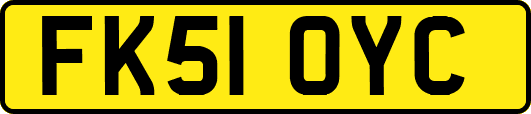 FK51 OYC